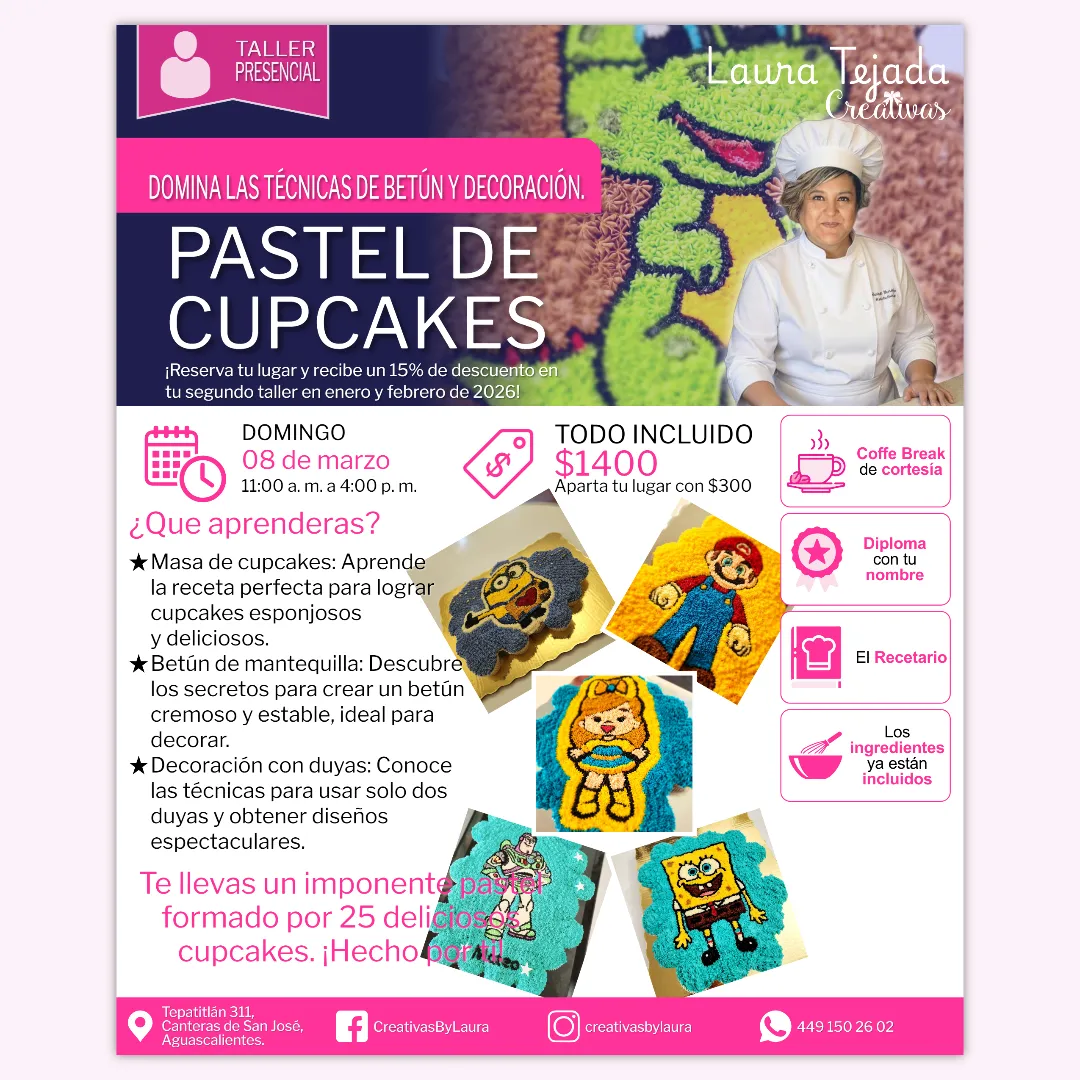 TALLER PRESENCIAL

Laura Tejada
Creativas

DOMINA LAS TÉCNICAS DE BETÚN Y DECORACIÓN.

PASTEL DE CUPCAKES

¡Reserva tu lugar y recibe un 15% de descuento en tu segundo taller en enero y febrero de 2026!

DOMINGO
08 de marzo
11:00 a. m. a 4:00 p. m.

TODO INCLUIDO
$1400
Aparta tu lugar con $300

Coffe Break de cortesía

Diploma con tu nombre

El Recetario

Los ingredientes ya están incluidos

¿Que aprenderas?

★Masa de cupcakes: Aprende la receta perfecta para lograr cupcakes esponjosos y deliciosos.
★Betún de mantequilla: Descubre los secretos para crear un betún cremoso y estable, ideal para decorar.
★Decoración con duyas: Conoce las técnicas para usar solo dos duyas y obtener diseños espectaculares.

Te llevas un imponente pastel formado por 25 deliciosos cupcakes. ¡Hecho por ti!

Tepatitlán 311, Canteras de San José, Aguascalientes.

CreativasByLaura

creativasbylaura

449 150 26 02